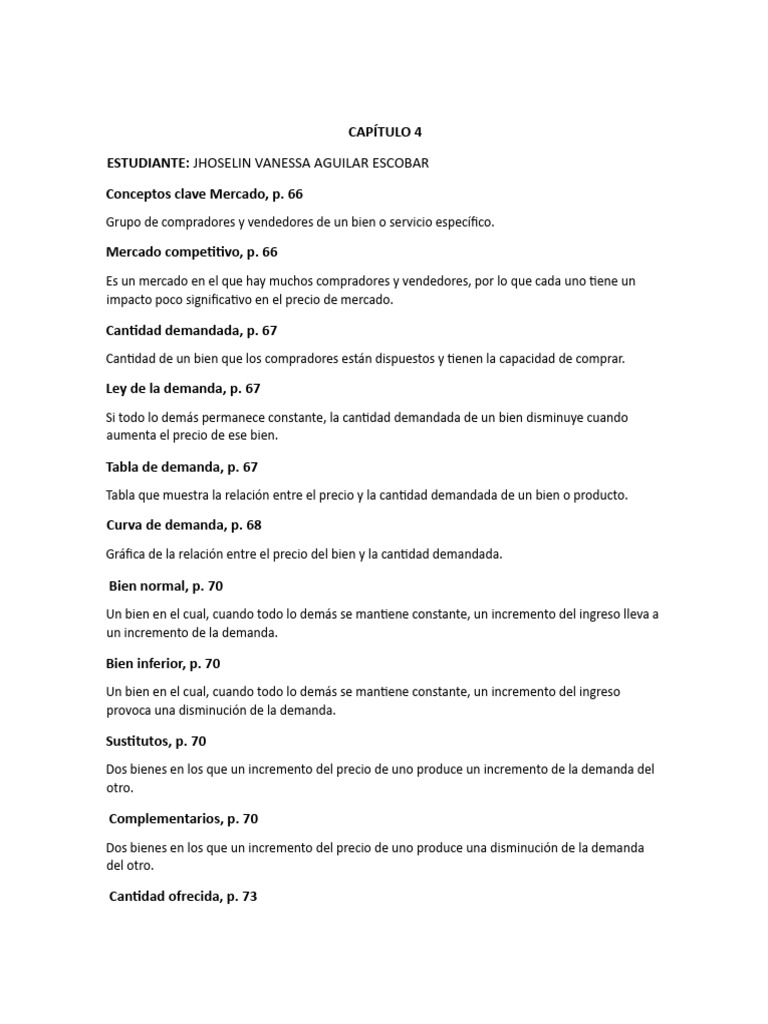 CAPÍTULO 4

ESTUDIANTE: JHOSELIN VANESSA AGUILAR ESCOBAR

Conceptos clave Mercado, p. 66

Grupo de compradores y vendedores de un bien o servicio específico.

Mercado competitivo, p. 66

Es un mercado en el que hay muchos compradores y vendedores, por lo que cada uno tiene un impacto poco significativo en el precio de mercado.

Cantidad demandada, p. 67

Cantidad de un bien que los compradores están dispuestos y tienen la capacidad de comprar.

Ley de la demanda, p. 67

Si todo lo demás permanece constante, la cantidad demandada de un bien disminuye cuando aumenta el precio de ese bien.

Tabla de demanda, p. 67

Tabla que muestra la relación entre el precio y la cantidad demandada de un bien o producto.

Curva de demanda, p. 68

Gráfica de la relación entre el precio del bien y la cantidad demandada.

Bien normal, p. 70

Un bien en el cual, cuando todo lo demás se mantiene constante, un incremento del ingreso lleva a un incremento de la demanda.

Bien inferior, p. 70

Un bien en el cual, cuando todo lo demás se mantiene constante, un incremento del ingreso provoca una disminución de la demanda.

Sustitutos, p. 70

Dos bienes en los que un incremento del precio de uno produce un incremento de la demanda del otro.

Complementarios, p. 70

Dos bienes en los que un incremento del precio de uno produce una disminución de la demanda del otro.

Cantidad ofrecida, p. 73